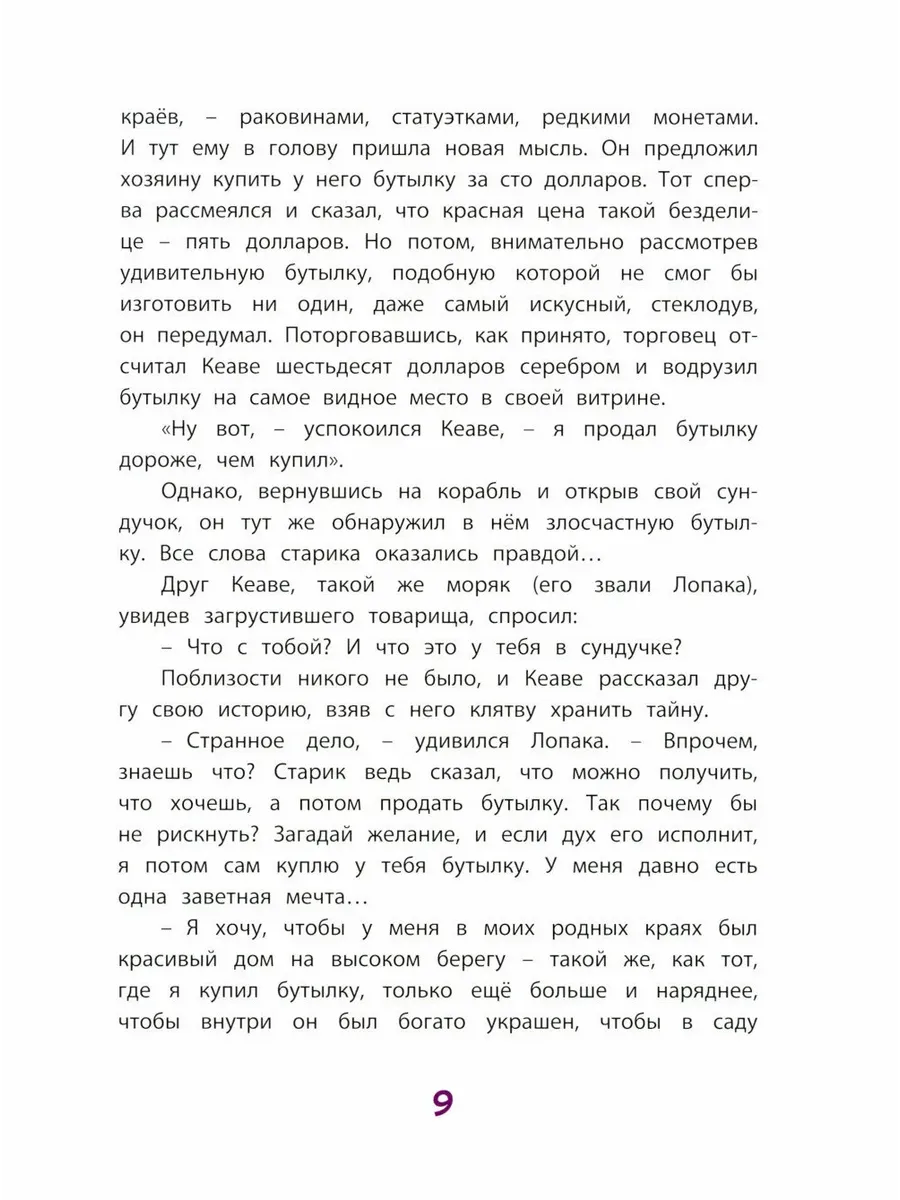 краёв, – раковинами, статуэтками, редкими монетами. И тут ему в голову пришла новая мысль. Он предложил хозяину купить у него бутылку за сто долларов. Тот сперва рассмеялся и сказал, что красная цена такой безделице – пять долларов. Но потом, внимательно рассмотрев удивительную бутылку, подобную которой не смог бы изготовить ни один, даже самый искусный, стеклодув, он передумал. Поторговавшись, как принято, торговец отсчитал Кеаве шестьдесят долларов серебром и водрузил бутылку на самое видное место в своей витрине.

«Ну вот, – успокоился Кеаве, – я продал бутылку дороже, чем купил».

Однако, вернувшись на корабль и открыв свой сундучок, он тут же обнаружил в нём злосчастную бутылку. Все слова старика оказались правдой…

Друг Кеаве, такой же моряк (его звали Лопака), увидев загрустившего товарища, спросил:

– Что с тобой? И что это у тебя в сундучке?

Поблизости никого не было, и Кеаве рассказал другу свою историю, взяв с него клятву хранить тайну.

– Странное дело, – удивился Лопака. – Впрочем, знаешь что? Старик ведь сказал, что можно получить, что хочешь, а потом продать бутылку. Так почему бы не рискнуть? Загадай желание, и если дух его исполнит, я потом сам куплю у тебя бутылку. У меня давно есть одна заветная мечта…

– Я хочу, чтобы у меня в моих родных краях был красивый дом на высоком берегу – такой же, как тот, где я купил бутылку, только ещё больше и наряднее, чтобы внутри он был богато украшен, чтобы в саду

9